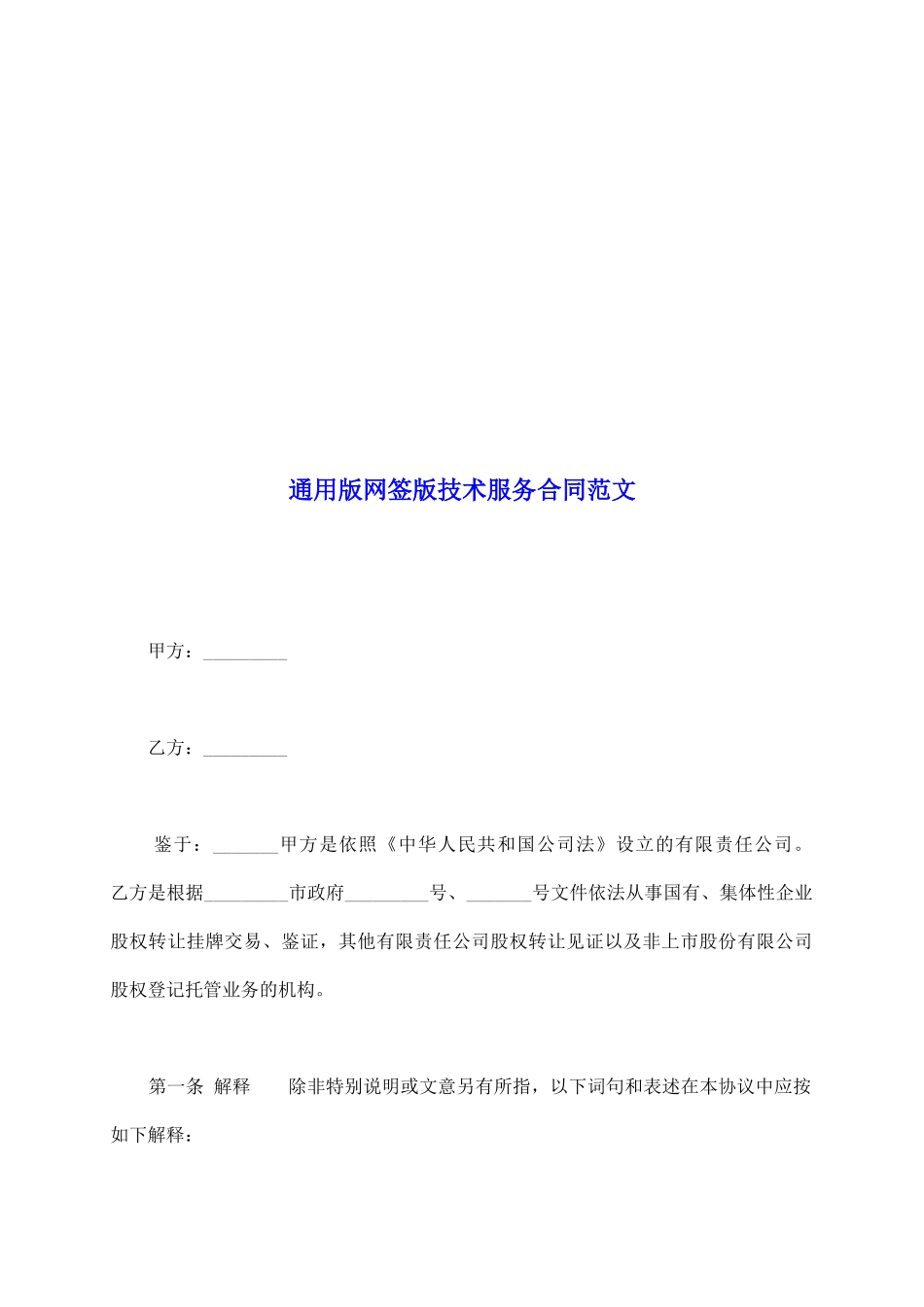 通用版网签版技术服务合同范文

甲方：_________

乙方：_________

鉴于：_______甲方是依照《中华人民共和国公司法》设立的有限责任公司。乙方是根据_________市政府_________号、_______号文件依法从事国有、集体性企业股权转让挂牌交易、鉴证，其他有限责任公司股权转让见证以及非上市股份有限公司股权登记托管业务的机构。

第一条 解释　　除非特别说明或文意另有所指，以下词句和表述在本协议中应按如下解释：